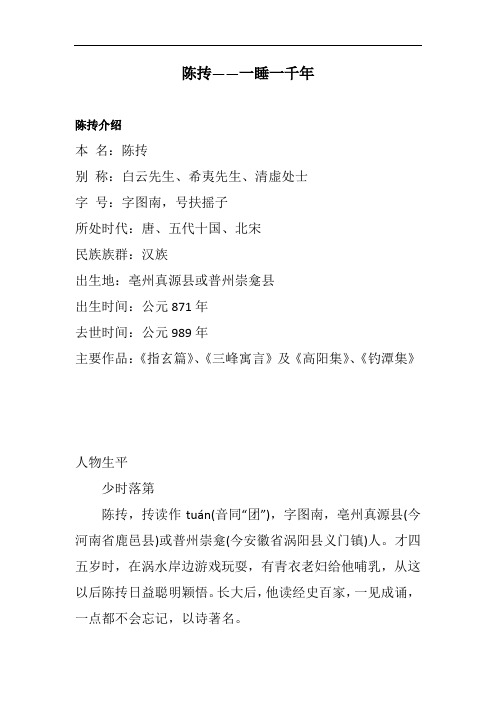 陈抟——一睡一千年

陈抟介绍

本 名：陈抟

别 称：白云先生、希夷先生、清虚处士

字 号：字图南，号扶摇子

所处时代：唐、五代十国、北宋

民族族群：汉族

出生地：亳州真源县或普州崇龛县

出生时间：公元 871 年

去世时间：公元 989 年

主要作品：《指玄篇》、《三峰寓言》及《高阳集》、《钓潭集》

人物生平

少时落第

陈抟，抟读作 tuán(音同“团”)，字图南，亳州真源县(今河南省鹿邑县)或普州崇龛(今安徽省涡阳县义门镇)人。才四五岁时，在涡水岸边游戏玩耍，有青衣老妇给他哺乳，从这以后陈抟日益聪明颖悟。长大后，他读经史百家，一见成诵，一点都不会忘记，以诗著名。